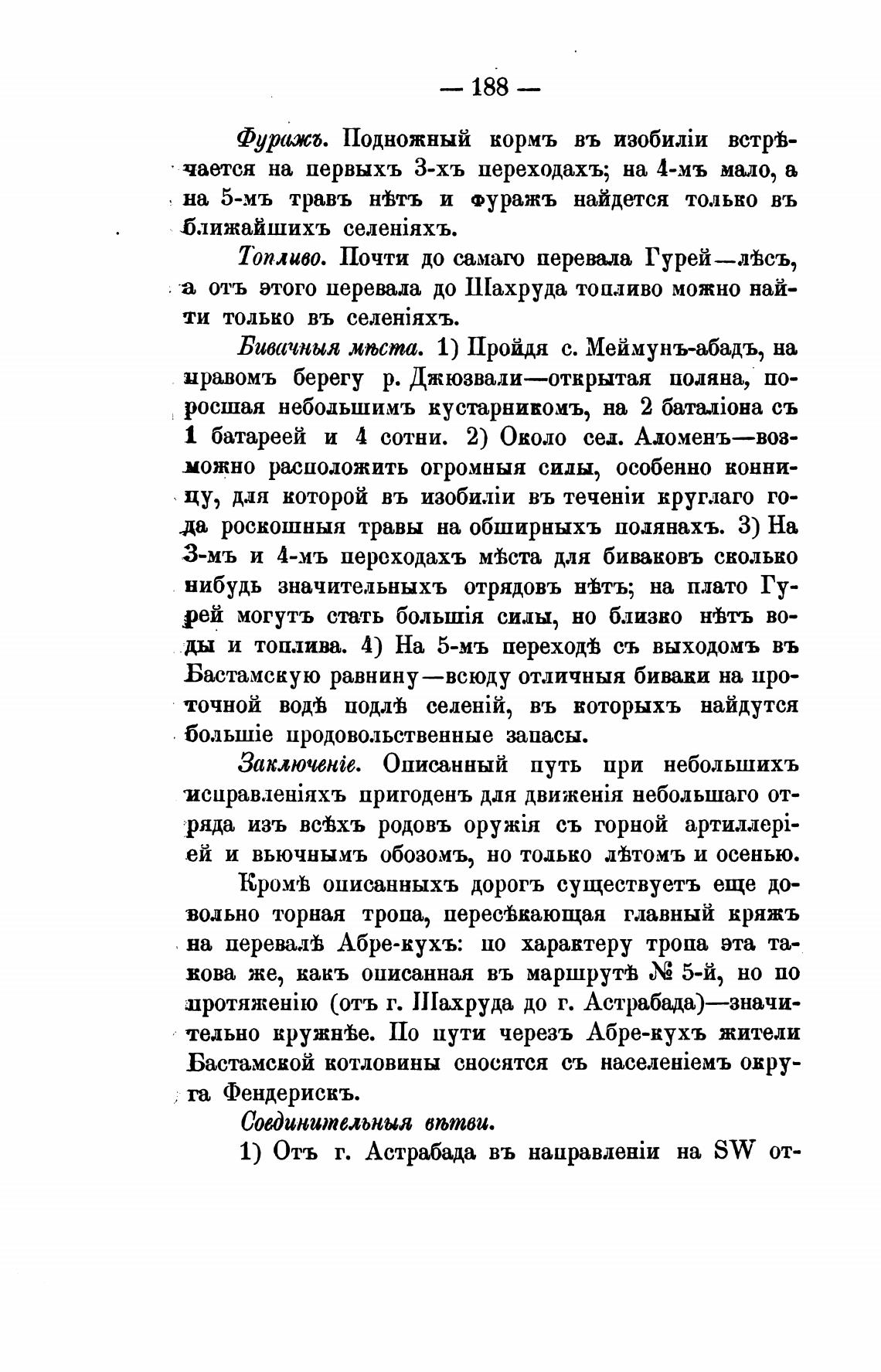 — 188 —

Фуражъ. Подножный кормъ въ изобиліи встрѣчается на первыхъ 3-хъ переходахъ; на 4-мъ мало, а на 5-мъ травъ нѣтъ и фуражъ найдется только въ ближайшихъ селеніяхъ.

Топливо. Почти до самаго перевала Гурей—лѣсъ, а отъ этого перевала до Шахруда топливо можно найти только въ селеніяхъ.

Бивачныя мѣста. 1) Пройдя с. Меймунъ-абадъ, на правомъ берегу р. Джюзвали—открытая поляна, поросшая небольшимъ кустарникомъ, на 2 баталіона съ 1 батареей и 4 сотни. 2) Около сел. Аломенъ—возможно расположить огромныя силы, особенно конницу, для которой въ изобиліи въ теченіи круглаго года роскошныя травы на обширныхъ полянахъ. 3) На 3-мъ и 4-мъ переходахъ мѣста для биваковъ сколько нибудь значительныхъ отрядовъ нѣтъ; на плато Гурей могутъ стать большія силы, но близко нѣтъ воды и топлива. 4) На 5-мъ переходѣ съ выходомъ въ Бастамскую равнину—всюду отличныя биваки на проточной водѣ подлѣ селеній, въ которыхъ найдутся большіе продовольственные запасы.

Заключеніе. Описанный путь при небольшихъ исправленіяхъ пригоденъ для движенія небольшаго отряда изъ всѣхъ родовъ оружія съ горной артиллеріей и вьючнымъ обозомъ, но только лѣтомъ и осенью.

Кромѣ описанныхъ дорогъ существуетъ еще довольно торная тропа, пересѣкающая главный кряжъ на перевалѣ Абре-кухъ: по характеру тропа эта такова же, какъ описанная въ маршрутѣ № 5-й, но по протяженію (отъ г. Шахруда до г. Астрабада)—значительно кружнѣе. По пути черезъ Абре-кухъ жители Бастамской котловины сносятся съ населеніемъ округа Фендерискъ.

Соединительныя вѣтви.

1) Отъ г. Астрабада въ направленіи на SW от-